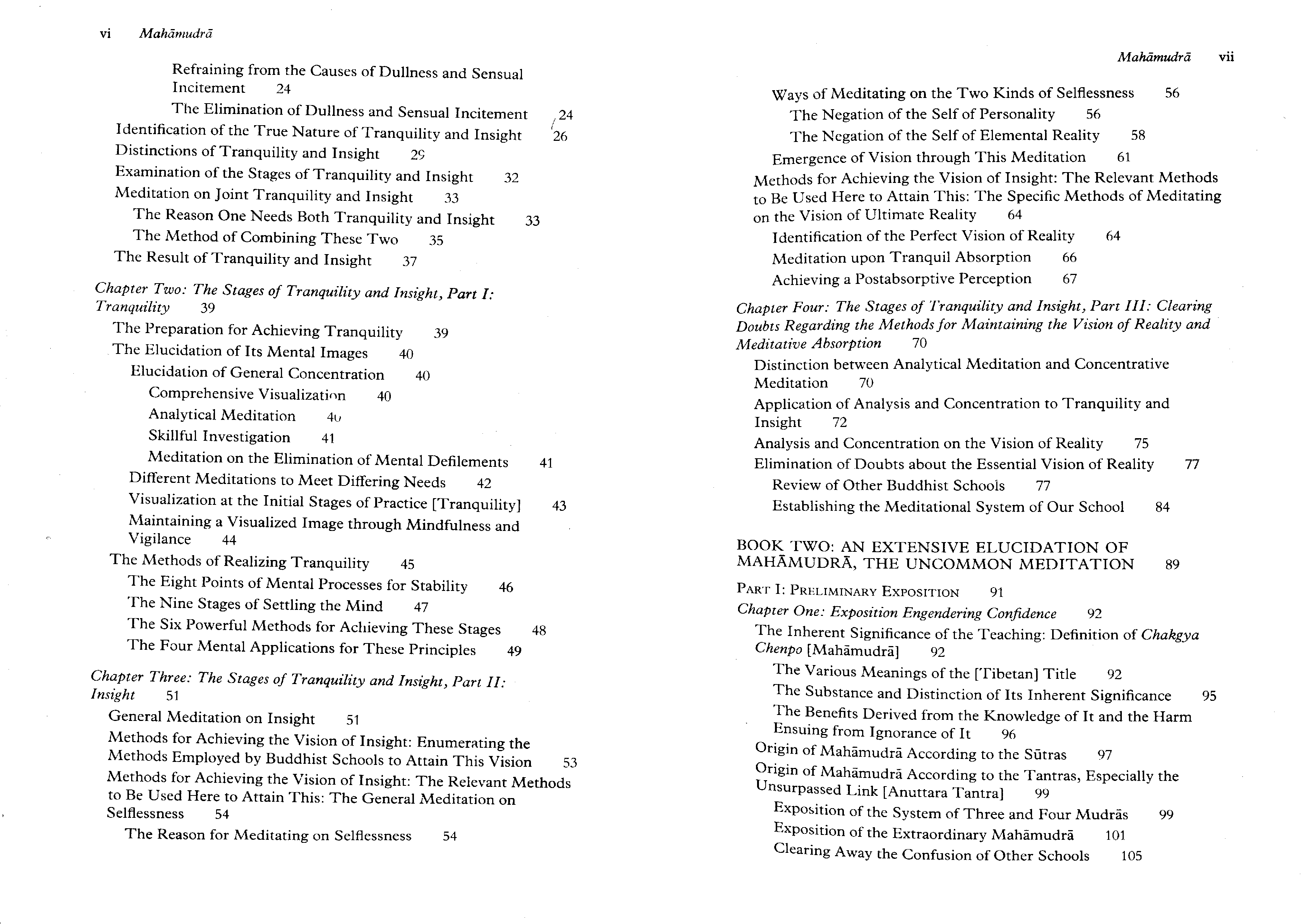 vi Mahāmudrā

Refraining from the Causes of Dullness and Sensual Incitement 24

The Elimination of Dullness and Sensual Incitement 24

Identification of the True Nature of Tranquility and Insight 26

Distinctions of Tranquility and Insight 29

Examination of the Stages of Tranquility and Insight 32

Meditation on Joint Tranquility and Insight 33

The Reason One Needs Both Tranquility and Insight 33

The Method of Combining These Two 35

The Result of Tranquility and Insight 37

Chapter Two: The Stages of Tranquility and Insight, Part I: Tranquility 39

The Preparation for Achieving Tranquility 39

The Elucidation of Its Mental Images 40

Elucidation of General Concentration 40

Comprehensive Visualization 40

Analytical Meditation 40

Skillful Investigation 41

Meditation on the Elimination of Mental Defilements 41

Different Meditations to Meet Differing Needs 42

Visualization at the Initial Stages of Practice [Tranquility] 43

Maintaining a Visualized Image through Mindfulness and Vigilance 44

The Methods of Realizing Tranquility 45

The Eight Points of Mental Processes for Stability 46

The Nine Stages of Settling the Mind 47

The Six Powerful Methods for Achieving These Stages 48

The Four Mental Applications for These Principles 49

Chapter Three: The Stages of Tranquility and Insight, Part II: Insight 51

General Meditation on Insight 51

Methods for Achieving the Vision of Insight: Enumerating the Methods Employed by Buddhist Schools to Attain This Vision 53

Methods for Achieving the Vision of Insight: The Relevant Methods to Be Used Here to Attain This: The General Meditation on Selflessness 54

The Reason for Meditating on Selflessness 54

Mahāmudrā vii

Ways of Meditating on the Two Kinds of Selflessness 56

The Negation of the Self of Personality 56

The Negation of the Self of Elemental Reality 58

Emergence of Vision through This Meditation 61

Methods for Achieving the Vision of Insight: The Relevant Methods to Be Used Here to Attain This: The Specific Methods of Meditating on the Vision of Ultimate Reality 64

Identification of the Perfect Vision of Reality 64

Meditation upon Tranquil Absorption 66

Achieving a Postabsorptive Perception 67

Chapter Four: The Stages of Tranquility and Insight, Part III: Clearing Doubts Regarding the Methods for Maintaining the Vision of Reality and Meditative Absorption 70

Distinction between Analytical Meditation and Concentrative Meditation 70

Application of Analysis and Concentration to Tranquility and Insight 72

Analysis and Concentration on the Vision of Reality 75

Elimination of Doubts about the Essential Vision of Reality 77

Review of Other Buddhist Schools 77

Establishing the Meditational System of Our School 84

BOOK TWO: AN EXTENSIVE ELUCIDATION OF MAHĀMUDRĀ, THE UNCOMMON MEDITATION 89

PART I: PRELIMINARY EXPOSITION 91

Chapter One: Exposition Engendering Confidence 92

The Inherent Significance of the Teaching: Definition of Chakgya Chenpo [Mahāmudrā] 92

The Various Meanings of the [Tibetan] Title 92

The Substance and Distinction of Its Inherent Significance 95

The Benefits Derived from the Knowledge of It and the Harm Ensuing from Ignorance of It 96

Origin of Mahāmudrā According to the Sūtras 97

Origin of Mahāmudrā According to the Tantras, Especially the Unsurpassed Link [Anuttara Tantra] 99

Exposition of the System of Three and Four Mudrās 99

Exposition of the Extraordinary Mahāmudrā 101

Clearing Away the Confusion of Other Schools 105